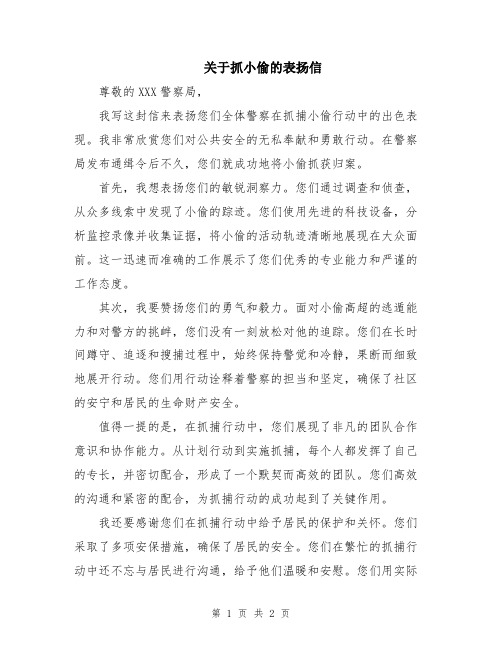 关于抓小偷的表扬信

尊敬的XXX警察局，

我写这封信来表扬您们全体警察在抓捕小偷行动中的出色表现。我非常欣赏您们对公共安全的无私奉献和勇敢行动。在警察局发布通缉令后不久，您们就成功地将小偷抓获归案。

首先，我想表扬您们的敏锐洞察力。您们通过调查和侦查，从众多线索中发现了小偷的踪迹。您们使用先进的科技设备，分析监控录像并收集证据，将小偷的活动轨迹清晰地展现在大众面前。这一迅速而准确的工作展示了您们优秀的专业能力和严谨的工作态度。

其次，我要赞扬您们的勇气和毅力。面对小偷高超的逃遁能力和对警方的挑衅，您们没有一刻放松对他的追踪。您们在长时间蹲守、追逐和搜捕过程中，始终保持警觉和冷静，果断而细致地展开行动。您们用行动诠释着警察的担当和坚定，确保了社区的安宁和居民的生命财产安全。

值得一提的是，在抓捕行动中，您们展现了非凡的团队合作意识和协作能力。从计划行动到实施抓捕，每个人都发挥了自己的专长，并密切配合，形成了一个默契而高效的团队。您们高效的沟通和紧密的配合，为抓捕行动的成功起到了关键作用。

我还要感谢您们在抓捕行动中给予居民的保护和关怀。您们采取了多项安保措施，确保了居民的安全。您们在繁忙的抓捕行动中还不忘与居民进行沟通，给予他们温暖和安慰。您们用实际

第 1 页 共 2 页